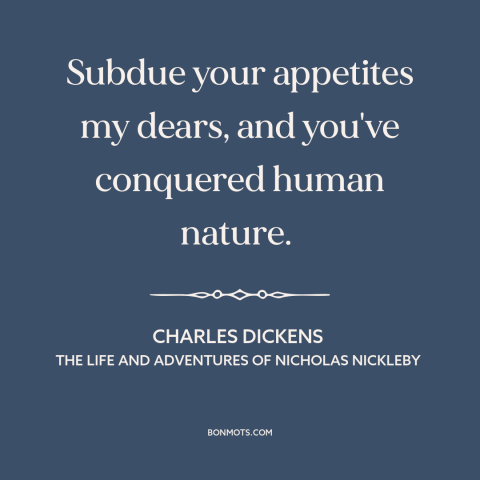 Subdue your appetites my dears, and you've conquered human nature.

CHARLES DICKENS
THE LIFE AND ADVENTURES OF NICHOLAS NICKLEBY

BONMOTS.COM